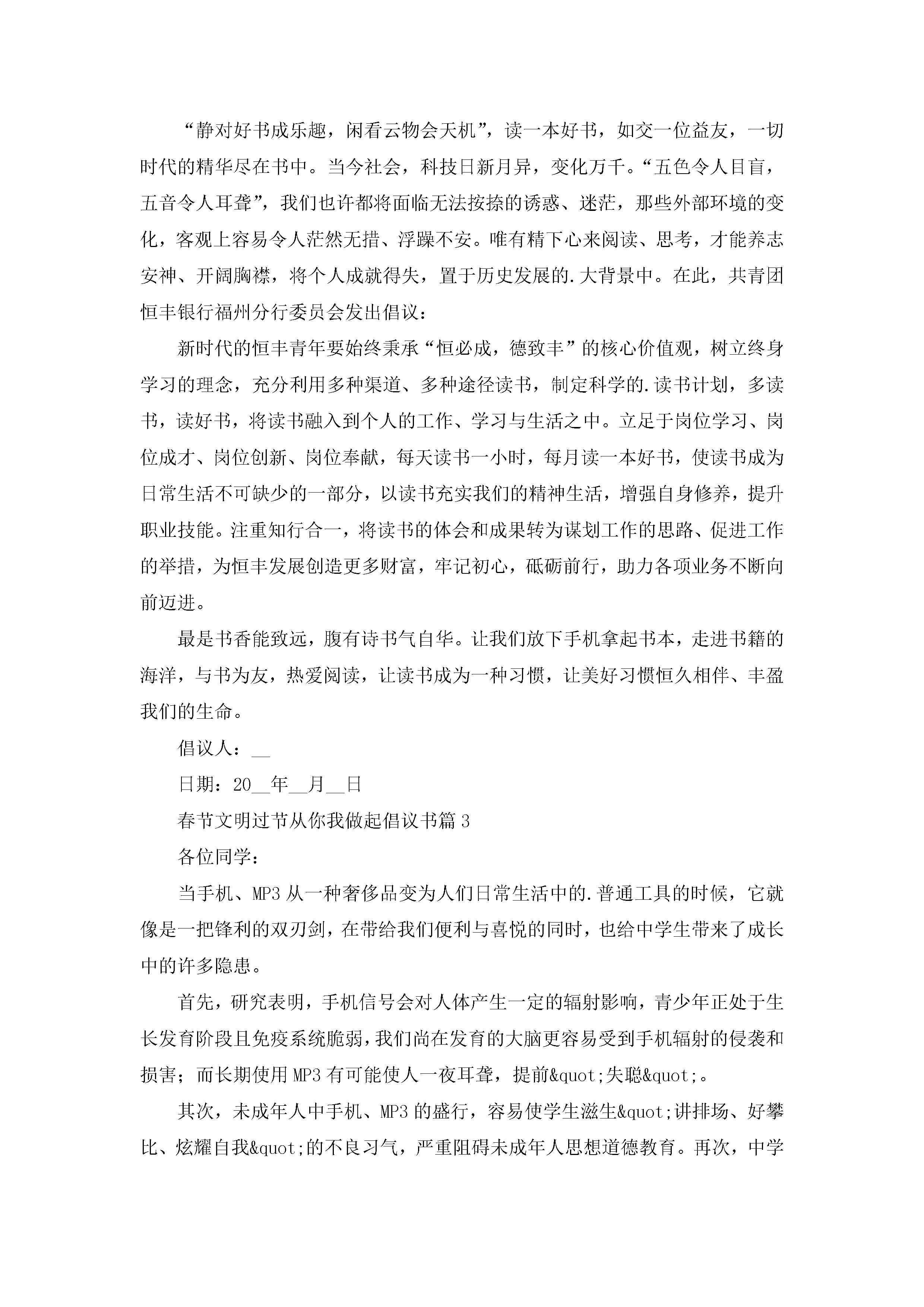 “静对好书成乐趣，闲看云物会天机”，读一本好书，如交一位益友，一切时代的精华尽在书中。当今社会，科技日新月异，变化万千。“五色令人目盲，五音令人耳聋”，我们也许都将面临无法按捺的诱惑、迷茫，那些外部环境的变化，客观上容易令人茫然无措、浮躁不安。唯有精下心来阅读、思考，才能养志安神、开阔胸襟，将个人成就得失，置于历史发展的.大背景中。在此，共青团恒丰银行福州分行委员会发出倡议：

新时代的恒丰青年要始终秉承“恒必成，德致丰”的核心价值观，树立终身学习的理念，充分利用多种渠道、多种途径读书，制定科学的.读书计划，多读书，读好书，将读书融入到个人的工作、学习与生活之中。立足于岗位学习、岗位成才、岗位创新、岗位奉献，每天读书一小时，每月读一本好书，使读书成为日常生活不可缺少的一部分，以读书充实我们的精神生活，增强自身修养，提升职业技能。注重知行合一，将读书的体会和成果转为谋划工作的思路、促进工作的举措，为恒丰发展创造更多财富，牢记初心，砥砺前行，助力各项业务不断向前迈进。

最是书香能致远，腹有诗书气自华。让我们放下手机拿起书本，走进书籍的海洋，与书为友，热爱阅读，让读书成为一种习惯，让美好习惯恒久相伴、丰盈我们的生命。

倡议人：__

日期：20__年__月__日

春节文明过节从你我做起倡议书篇3

各位同学：

当手机、MP3从一种奢侈品变为人们日常生活中的.普通工具的时候，它就像是一把锋利的双刃剑，在带给我们便利与喜悦的同时，也给中学生带来了成长中的许多隐患。

首先，研究表明，手机信号会对人体产生一定的辐射影响，青少年正处于生长发育阶段且免疫系统脆弱，我们尚在发育的大脑更容易受到手机辐射的侵袭和损害；而长期使用MP3有可能使人一夜耳聋，提前&quot;失聪&quot;。

其次，未成年人中手机、MP3的盛行，容易使学生滋生&quot;讲排场、好攀比、炫耀自我&quot;的不良习气，严重阻碍未成年人思想道德教育。再次，中学